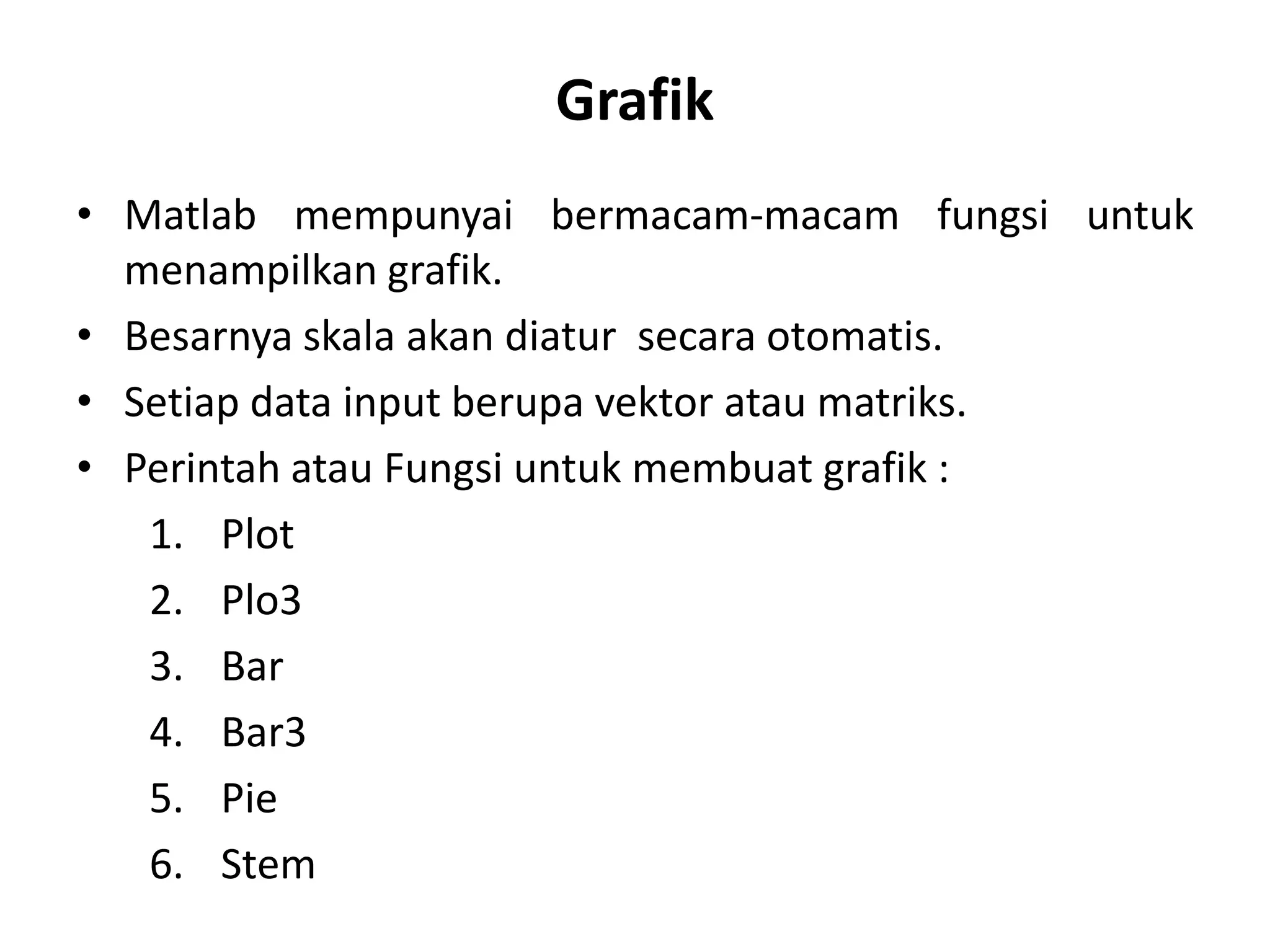 Grafik

• Matlab mempunyai bermacam-macam fungsi untuk menampilkan grafik.
• Besarnya skala akan diatur secara otomatis.
• Setiap data input berupa vektor atau matriks.
• Perintah atau Fungsi untuk membuat grafik :
1. Plot
2. Plo3
3. Bar
4. Bar3
5. Pie
6. Stem